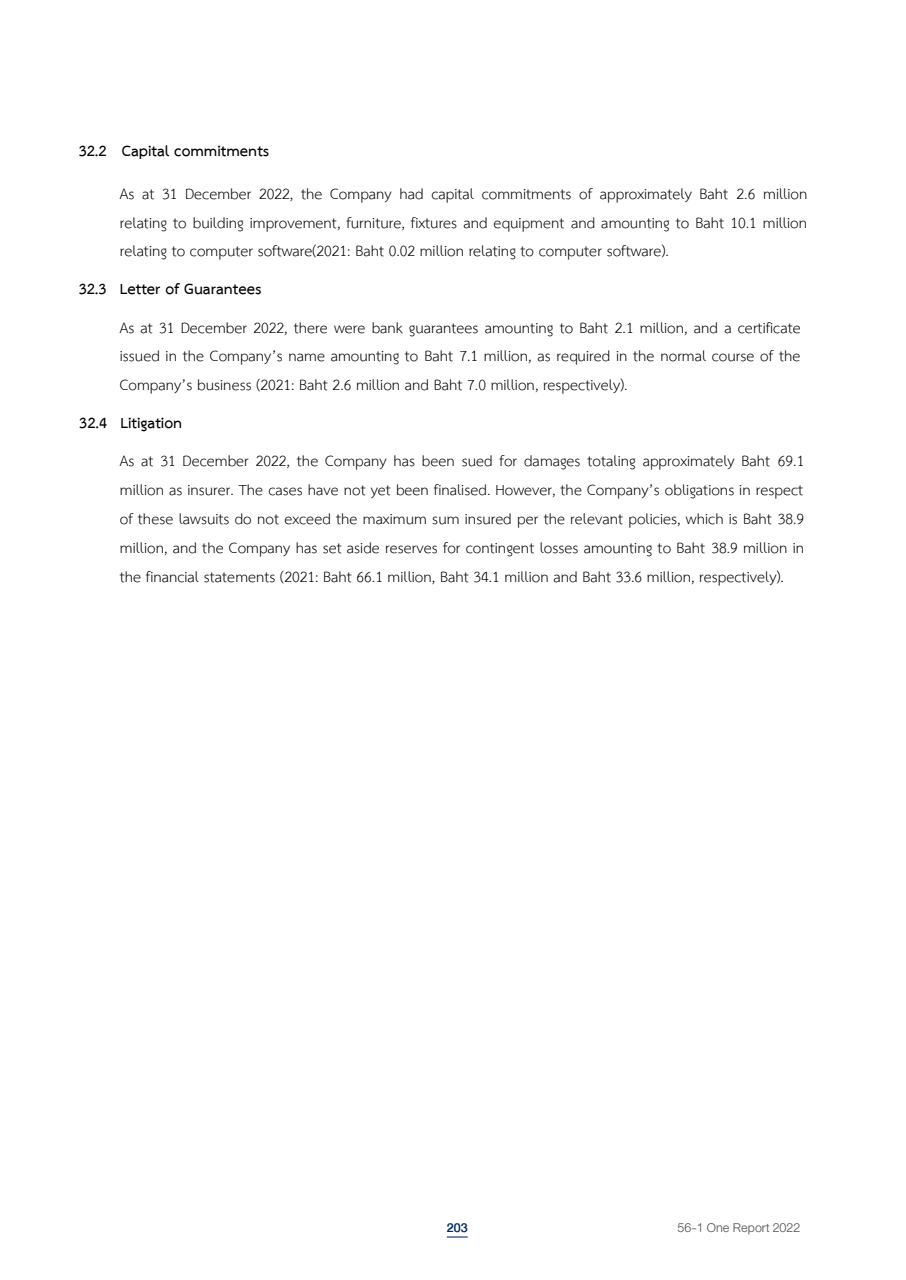 32.2 Capital commitments

As at 31 December 2022, the Company had capital commitments of approximately Baht 2.6 million relating to building improvement, furniture, fixtures and equipment and amounting to Baht 10.1 million relating to computer software(2021: Baht 0.02 million relating to computer software).

32.3 Letter of Guarantees

As at 31 December 2022, there were bank guarantees amounting to Baht 2.1 million, and a certificate issued in the Company's name amounting to Baht 7.1 million, as required in the normal course of the Company's business (2021: Baht 2.6 million and Baht 7.0 million, respectively).

32.4 Litigation

As at 31 December 2022, the Company has been sued for damages totaling approximately Baht 69.1 million as insurer. The cases have not yet been finalised. However, the Company's obligations in respect of these lawsuits do not exceed the maximum sum insured per the relevant policies, which is Baht 38.9 million, and the Company has set aside reserves for contingent losses amounting to Baht 38.9 million in the financial statements (2021: Baht 66.1 million, Baht 34.1 million and Baht 33.6 million, respectively).

203

56-1 One Report 2022